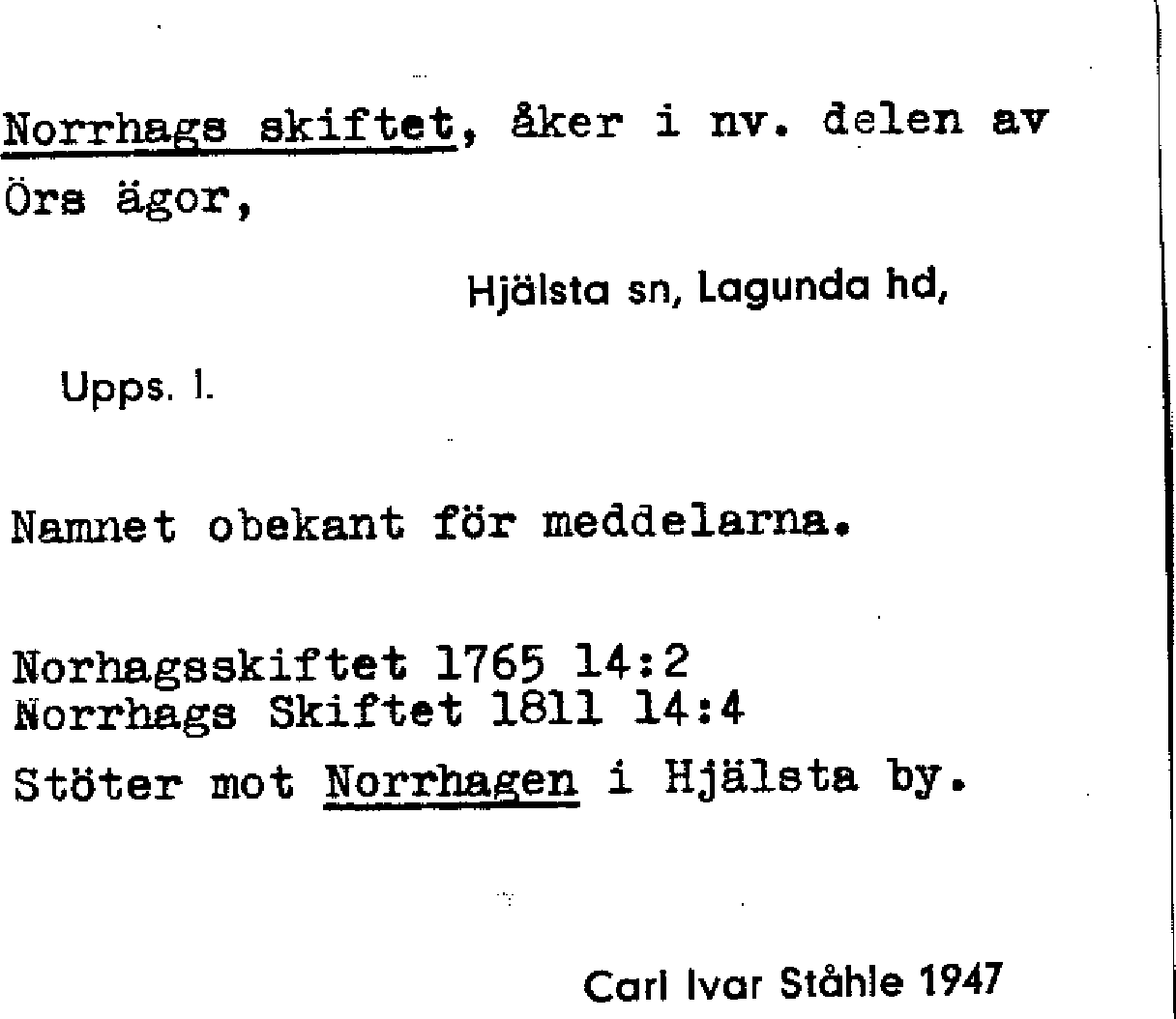 Norrhags skiftet, åker i nv. delen av Örs ägor,

Hjälsta sn, Lagunda hd,

Upps. l.

Namnet obekant för meddelarna.

Norhagsskiftet 1765 14:2
Norrhags Skiftet 1811 14:4

Stöter mot Norrhagen i Hjälsta by.

Carl Ivar Ståhle 1947